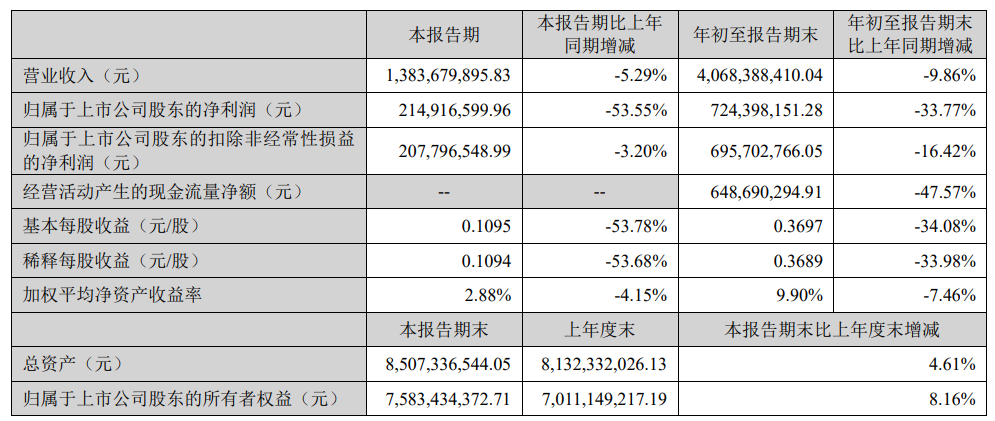 |  | 本报告期 | 本报告期比上年同期增减 | 年初至报告期末 | 年初至报告期末比上年同期增减 |
|---|---|---|---|---|
| 营业收入（元） | 1,383,679,895.83 | -5.29% | 4,068,388,410.04 | -9.86% |
| 归属于上市公司股东的净利润（元） | 214,916,599.96 | -53.55% | 724,398,151.28 | -33.77% |
| 归属于上市公司股东的扣除非经常性损益的净利润（元） | 207,796,548.99 | -3.20% | 695,702,766.05 | -16.42% |
| 经营活动产生的现金流量净额（元） | -- | -- | 648,690,294.91 | -47.57% |
| 基本每股收益（元/股） | 0.1095 | -53.78% | 0.3697 | -34.08% |
| 稀释每股收益（元/股） | 0.1094 | -53.68% | 0.3689 | -33.98% |
| 加权平均净资产收益率 | 2.88% | -4.15% | 9.90% | -7.46% |
|  | 本报告期末 | 上年度末 | 本报告期末比上年度末增减 |  |
| 总资产（元） | 8,507,336,544.05 | 8,132,332,026.13 | 4.61% |  |
| 归属于上市公司股东的所有者权益（元） | 7,583,434,372.71 | 7,011,149,217.19 | 8.16% |  |